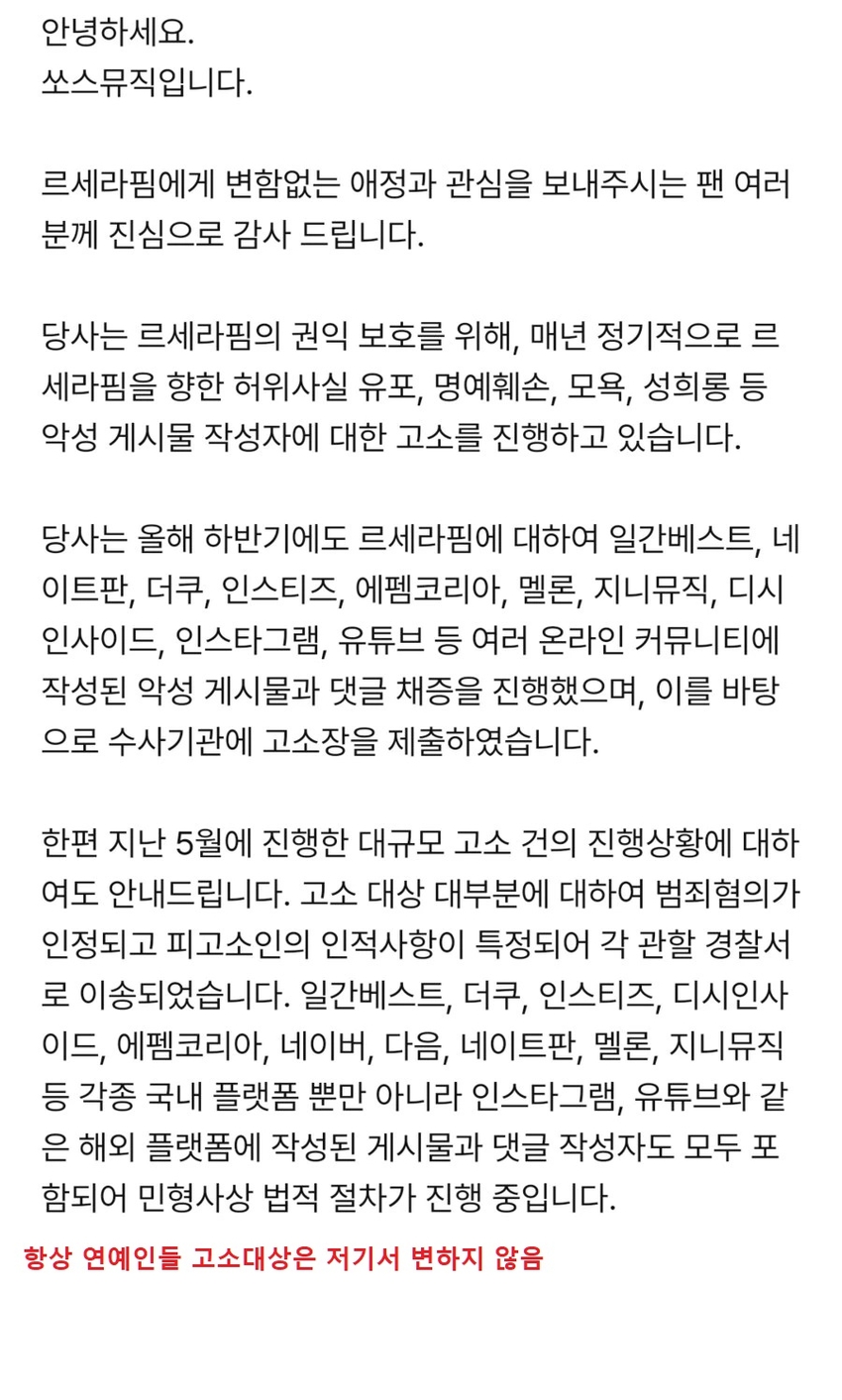 안녕하세요.
쏘스뮤직입니다.

르세라핌에게 변함없는 애정과 관심을 보내주시는 팬 여러분께 진심으로 감사 드립니다.

당사는 르세라핌의 권익 보호를 위해, 매년 정기적으로 르세라핌을 향한 허위사실 유포, 명예훼손, 모욕, 성희롱 등 악성 게시물 작성자에 대한 고소를 진행하고 있습니다.

당사는 올해 하반기에도 르세라핌에 대하여 일간베스트, 네이트판, 더쿠, 인스티즈, 에펨코리아, 멜론, 지니뮤직, 디시인사이드, 인스타그램, 유튜브 등 여러 온라인 커뮤니티에 작성된 악성 게시물과 댓글 채증을 진행했으며, 이를 바탕으로 수사기관에 고소장을 제출하였습니다.

한편 지난 5월에 진행한 대규모 고소 건의 진행상황에 대하여도 안내드립니다. 고소 대상 대부분에 대하여 범죄혐의가 인정되고 피고소인의 인적사항이 특정되어 각 관할 경찰서로 이송되었습니다. 일간베스트, 더쿠, 인스티즈, 디시인사이드, 에펨코리아, 네이버, 다음, 네이트판, 멜론, 지니뮤직 등 각종 국내 플랫폼 뿐만 아니라 인스타그램, 유튜브와 같은 해외 플랫폼에 작성된 게시물과 댓글 작성자도 모두 포함되어 민형사상 법적 절차가 진행 중입니다.

항상 연예인들 고소대상은 저기서 변하지 않음